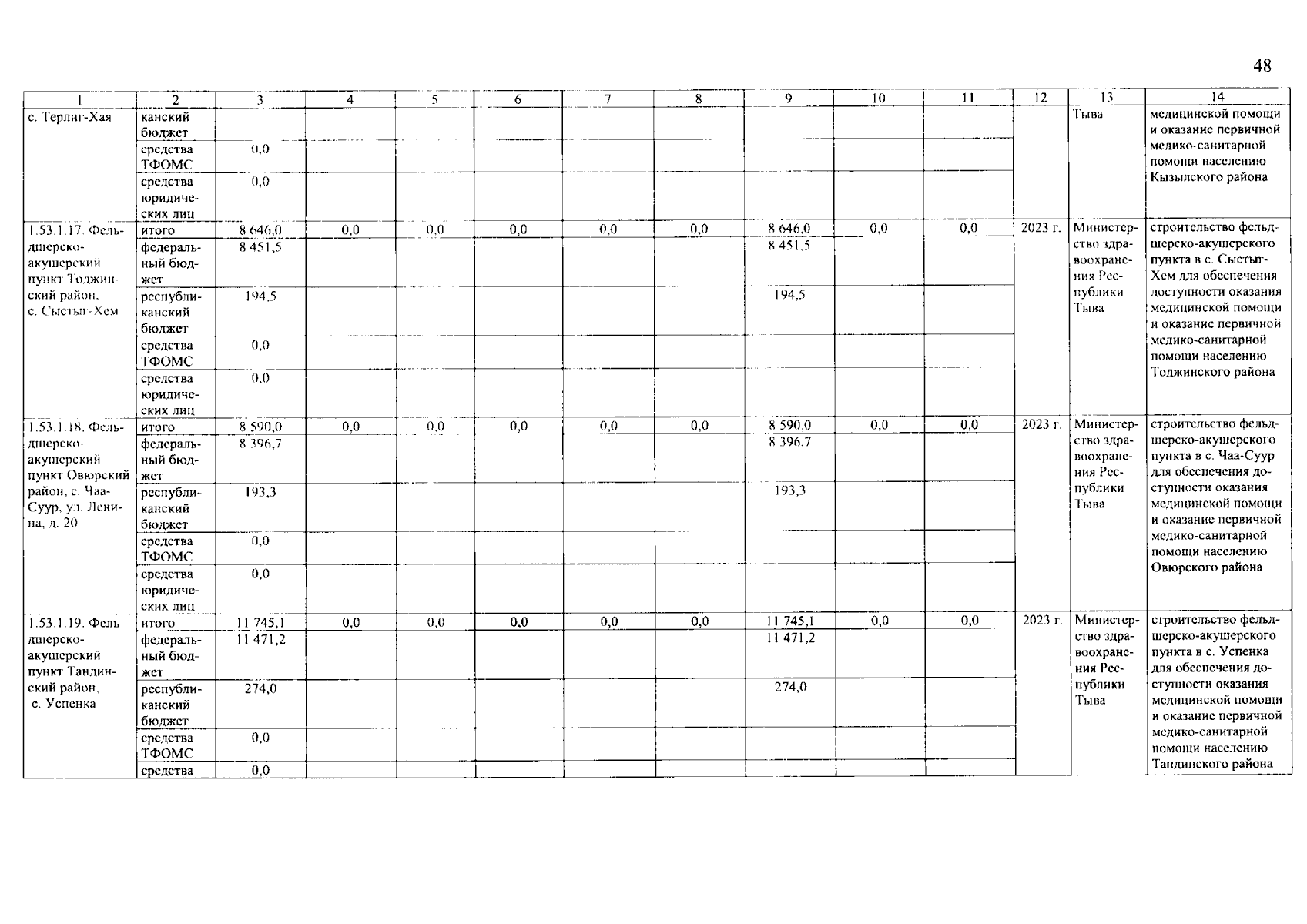 48

| 1 | 2 | 3 | 4 | 5 | 6 | 7 | 8 | 9 | 10 | 11 | 12 | 13 | 14 |
|---|---|---|---|---|---|---|---|---|---|---|---|---|---|
| с. Терлиг-Хая | канский бюджет | | | | | | | | | | | Тыва | медицинской помощи и оказание первичной медико-санитарной помощи населению Кызылского района |
| | средства ТФОМС | 0,0 | | | | | | | | | | | |
| | средства юридических лиц | 0,0 | | | | | | | | | | | |
| 1.53.1.17. Фельдшерско-акушерский пункт Тоджинский район, с. Сыстыг-Хем | итого | 8 646,0 | 0,0 | 0,0 | 0,0 | 0,0 | 0,0 | 8 646,0 | 0,0 | 0,0 | 2023 г. | Министерство здравоохранения Республики Тыва | строительство фельдшерско-акушерского пункта в с. Сыстыг-Хем для обеспечения доступности оказания медицинской помощи и оказание первичной медико-санитарной помощи населению Тоджинского района |
| | федеральный бюджет | 8 451,5 | | | | | | 8 451,5 | | | | | |
| | республиканский бюджет | 194,5 | | | | | | 194,5 | | | | | |
| | средства ТФОМС | 0,0 | | | | | | | | | | | |
| | средства юридических лиц | 0,0 | | | | | | | | | | | |
| 1.53.1.18. Фельдшерско-акушерский пункт Овюрский район, с. Чаа-Суур, ул. Ленина, д. 20 | итого | 8 590,0 | 0,0 | 0,0 | 0,0 | 0,0 | 0,0 | 8 590,0 | 0,0 | 0,0 | 2023 г. | Министерство здравоохранения Республики Тыва | строительство фельдшерско-акушерского пункта в с. Чаа-Суур для обеспечения доступности оказания медицинской помощи и оказание первичной медико-санитарной помощи населению Овюрского района |
| | федеральный бюджет | 8 396,7 | | | | | | 8 396,7 | | | | | |
| | республиканский бюджет | 193,3 | | | | | | 193,3 | | | | | |
| | средства ТФОМС | 0,0 | | | | | | | | | | | |
| | средства юридических лиц | 0,0 | | | | | | | | | | | |
| 1.53.1.19. Фельдшерско-акушерский пункт Тандинский район, с. Успенка | итого | 11 745,1 | 0,0 | 0,0 | 0,0 | 0,0 | 0,0 | 11 745,1 | 0,0 | 0,0 | 2023 г. | Министерство здравоохранения Республики Тыва | строительство фельдшерско-акушерского пункта в с. Успенка для обеспечения доступности оказания медицинской помощи и оказание первичной медико-санитарной помощи населению Тандинского района |
| | федеральный бюджет | 11 471,2 | | | | | | 11 471,2 | | | | | |
| | республиканский бюджет | 274,0 | | | | | | 274,0 | | | | | |
| | средства ТФОМС | 0,0 | | | | | | | | | | | |
| | средства | 0,0 | | | | | | | | | | | |